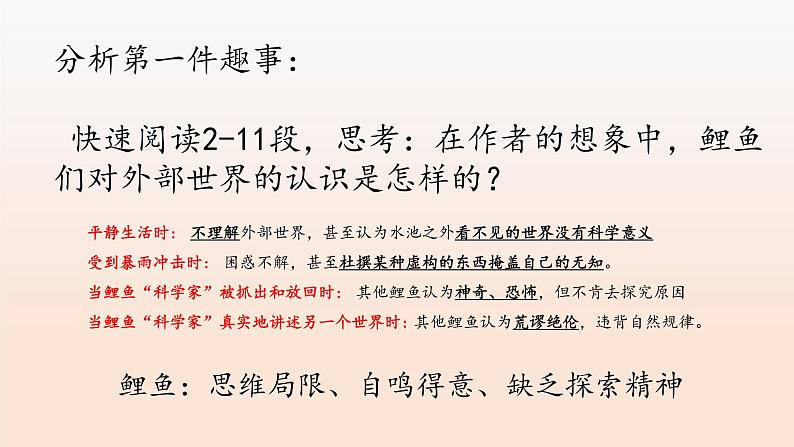 分析第一件趣事：

快速阅读2-11段，思考：在作者的想象中，鲤鱼们对外部世界的认识是怎样的？

平静生活时：不理解外部世界，甚至认为水池之外看不见的世界没有科学意义
受到暴雨冲击时：困惑不解，甚至杜撰某种虚构的东西掩盖自己的无知。
当鲤鱼“科学家”被抓出和放回时：其他鲤鱼认为神奇、恐怖，但不肯去探究原因
当鲤鱼“科学家”真实地讲述另一个世界时：其他鲤鱼认为荒谬绝伦，违背自然规律。

鲤鱼：思维局限、自鸣得意、缺乏探索精神